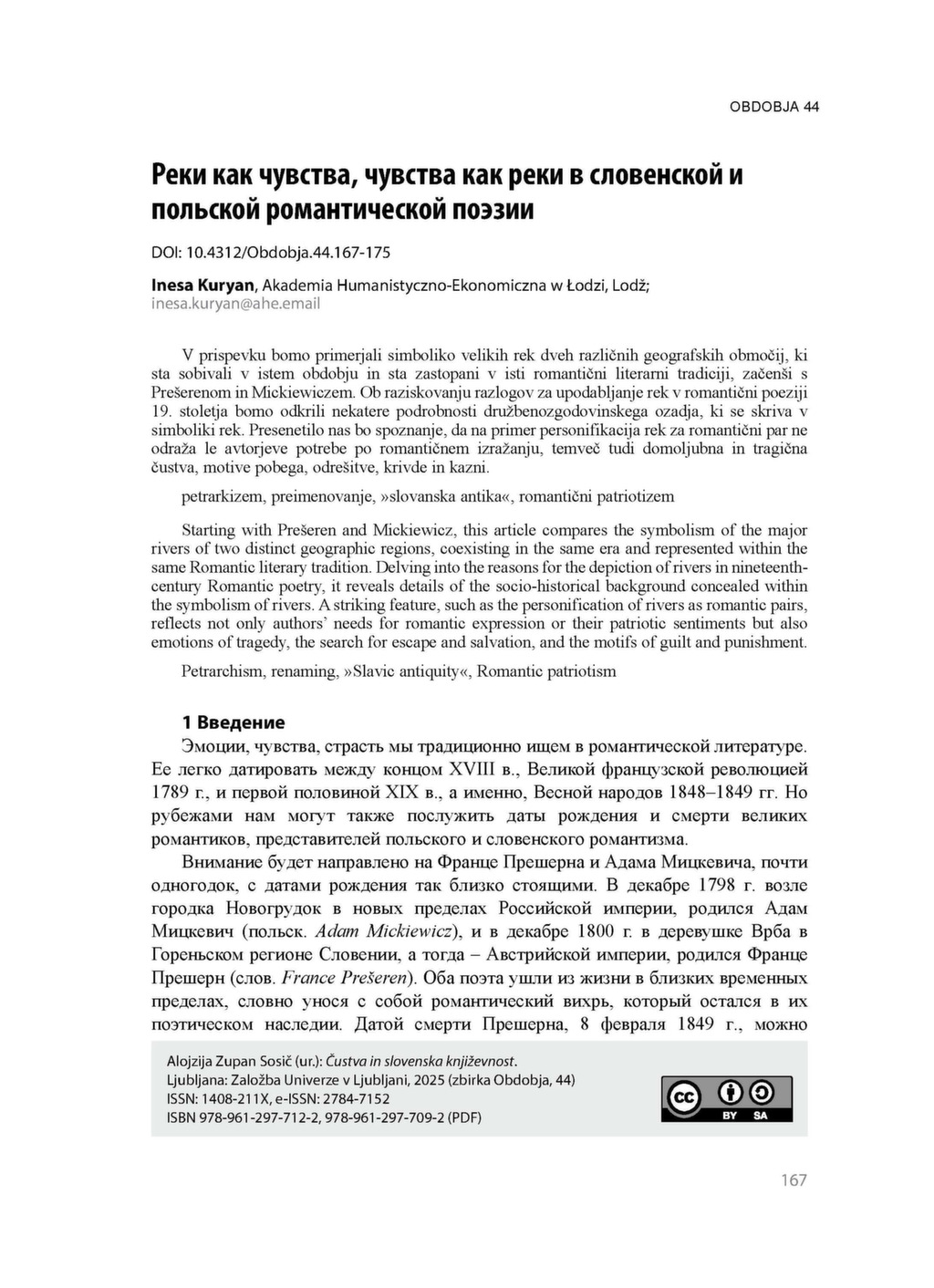 OBDOBJA 44

Реки как чувства, чувства как реки в словенской и польской романтической поэзии

DOI: 10.4312/Obdobja.44.167-175

Inesa Kuryan, Akademia Humanistyczno-Ekonomiczna w Łodzi, Lodž; inesa.kuryan@ahe.email

V prispevku bomo primerjali simboliko velikih rek dveh različnih geografskih območij, ki sta sobivali v istem obdobju in sta zastopani v isti romantični literarni tradiciji, začenši s Prešerenom in Mickiewiczem. Ob raziskovanju razlogov za upodabljanje rek v romantični poeziji 19. stoletja bomo odkrili nekatere podrobnosti družbenozgodovinskega ozadja, ki se skriva v simboliki rek. Presenetilo nas bo spoznanje, da na primer personifikacija rek za romantični par ne odraža le avtorjeve potrebe po romantičnem izražanju, temveč tudi domoljubna in tragična čustva, motive pobega, odrešitve, krivde in kazni.

petrarkizem, preimenovanje, »slovanska antika«, romantični patriotizem

Starting with Prešeren and Mickiewicz, this article compares the symbolism of the major rivers of two distinct geographic regions, coexisting in the same era and represented within the same Romantic literary tradition. Delving into the reasons for the depiction of rivers in nineteenth-century Romantic poetry, it reveals details of the socio-historical background concealed within the symbolism of rivers. A striking feature, such as the personification of rivers as romantic pairs, reflects not only authors' needs for romantic expression or their patriotic sentiments but also emotions of tragedy, the search for escape and salvation, and the motifs of guilt and punishment.

Petrarchism, renaming, »Slavic antiquity«, Romantic patriotism

1 Введение

Эмоции, чувства, страсть мы традиционно ищем в романтической литературе. Ее легко датировать между концом XVIII в., Великой французской революцией 1789 г., и первой половиной XIX в., а именно, Весной народов 1848–1849 гг. Но рубежами нам могут также послужить даты рождения и смерти великих романтиков, представителей польского и словенского романтизма.

Внимание будет направлено на Франце Прешерна и Адама Мицкевича, почти одногодок, с датами рождения так близко стоящими. В декабре 1798 г. возле городка Новогрудок в новых пределах Российской империи, родился Адам Мицкевич (польск. Adam Mickiewicz), и в декабре 1800 г. в деревушке Врба в Гореньском регионе Словении, а тогда – Австрийской империи, родился Франце Прешерн (слов. France Prešeren). Оба поэта ушли из жизни в близких временных пределах, словно унося с собой романтический вихрь, который остался в их поэтическом наследии. Датой смерти Прешерна, 8 февраля 1849 г., можно

Alojzija Zupan Sosič (ur.): Čustva in slovenska književnost.
Ljubljana: Založba Univerze v Ljubljani, 2025 (zbirka Obdobja, 44)
ISSN: 1408-211X, e-ISSN: 2784-7152
ISBN 978-961-297-712-2, 978-961-297-709-2 (PDF)

cc BY SA

167